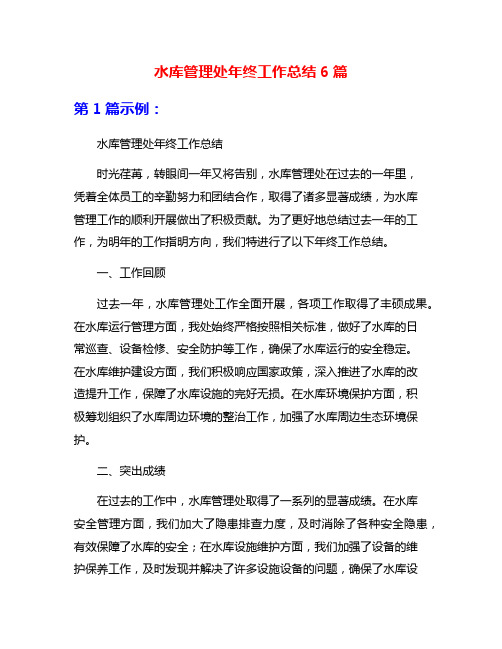 水库管理处年终工作总结 6 篇

第 1 篇示例：

水库管理处年终工作总结

时光荏苒，转眼间一年又将告别，水库管理处在过去的一年里，凭着全体员工的辛勤努力和团结合作，取得了诸多显著成绩，为水库管理工作的顺利开展做出了积极贡献。为了更好地总结过去一年的工作，为明年的工作指明方向，我们特进行了以下年终工作总结。

一、工作回顾

过去一年，水库管理处工作全面开展，各项工作取得了丰硕成果。在水库运行管理方面，我处始终严格按照相关标准，做好了水库的日常巡查、设备检修、安全防护等工作，确保了水库运行的安全稳定。在水库维护建设方面，我们积极响应国家政策，深入推进了水库的改造提升工作，保障了水库设施的完好无损。在水库环境保护方面，积极筹划组织了水库周边环境的整治工作，加强了水库周边生态环境保护。

二、突出成绩

在过去的工作中，水库管理处取得了一系列的显著成绩。在水库安全管理方面，我们加大了隐患排查力度，及时消除了各种安全隐患，有效保障了水库的安全；在水库设施维护方面，我们加强了设备的维护保养工作，及时发现并解决了许多设施设备的问题，确保了水库设